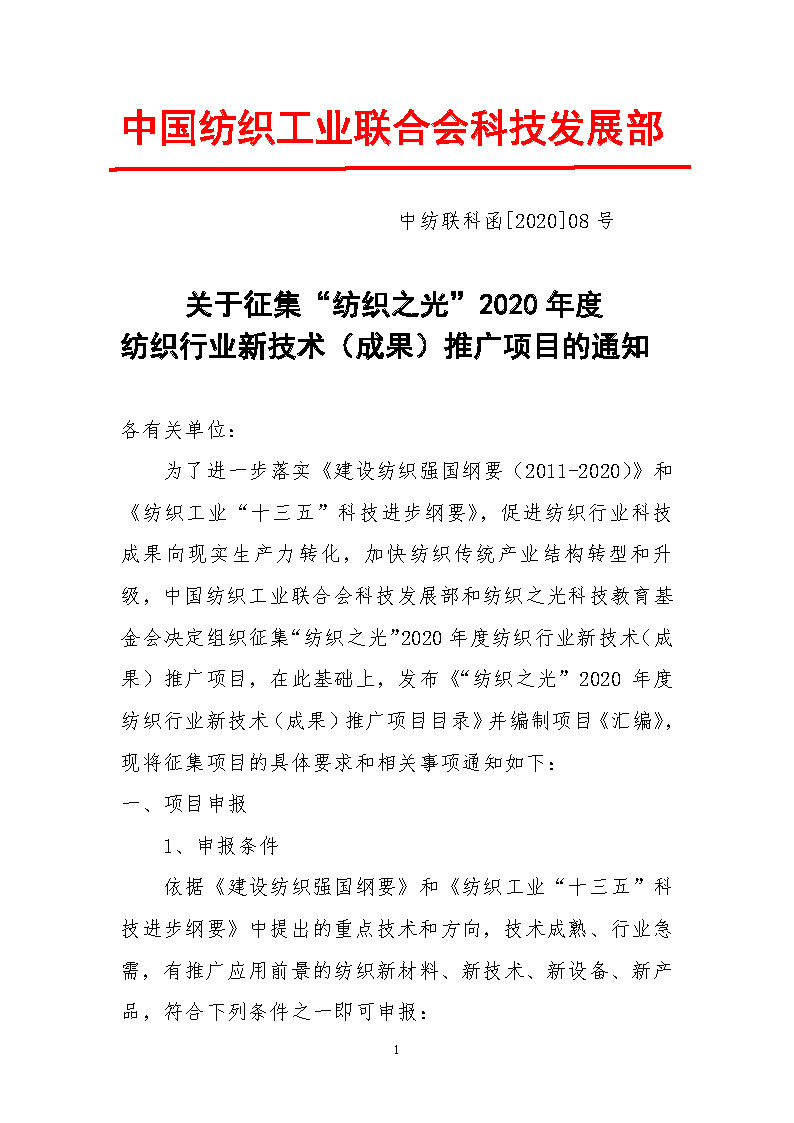 中国纺织工业联合会科技发展部

中纺联科函[2020]08 号

关于征集“纺织之光”2020 年度
纺织行业新技术（成果）推广项目的通知

各有关单位：

为了进一步落实《建设纺织强国纲要（2011-2020）》和《纺织工业“十三五”科技进步纲要》，促进纺织行业科技成果向现实生产力转化，加快纺织传统产业结构转型和升级，中国纺织工业联合会科技发展部和纺织之光科技教育基金会决定组织征集“纺织之光”2020 年度纺织行业新技术（成果）推广项目，在此基础上，发布《“纺织之光”2020 年度纺织行业新技术（成果）推广项目目录》并编制项目《汇编》，现将征集项目的具体要求和相关事项通知如下：

一、项目申报

1、申报条件

依据《建设纺织强国纲要》和《纺织工业“十三五”科技进步纲要》中提出的重点技术和方向，技术成熟、行业急需，有推广应用前景的纺织新材料、新技术、新设备、新产品，符合下列条件之一即可申报：

1